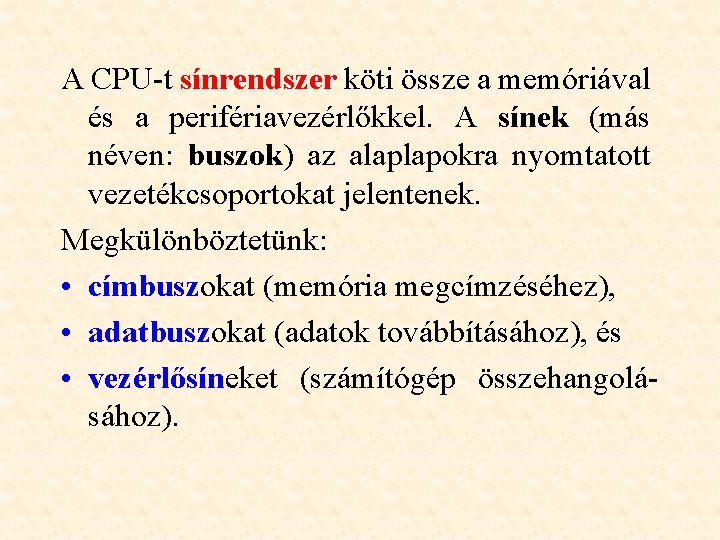 A CPU-t sínrendszer köti össze a memóriával és a perifériavezérlőkkel. A sínek (más néven: buszok) az alaplapokra nyomtatott vezetékcsoportokat jelentenek.

Megkülönböztetünk:

• címbuszokat (memória megcímzéséhez),

• adatbuszokat (adatok továbbításához), és

• vezérlősíneket (számítógép összehangolásához).